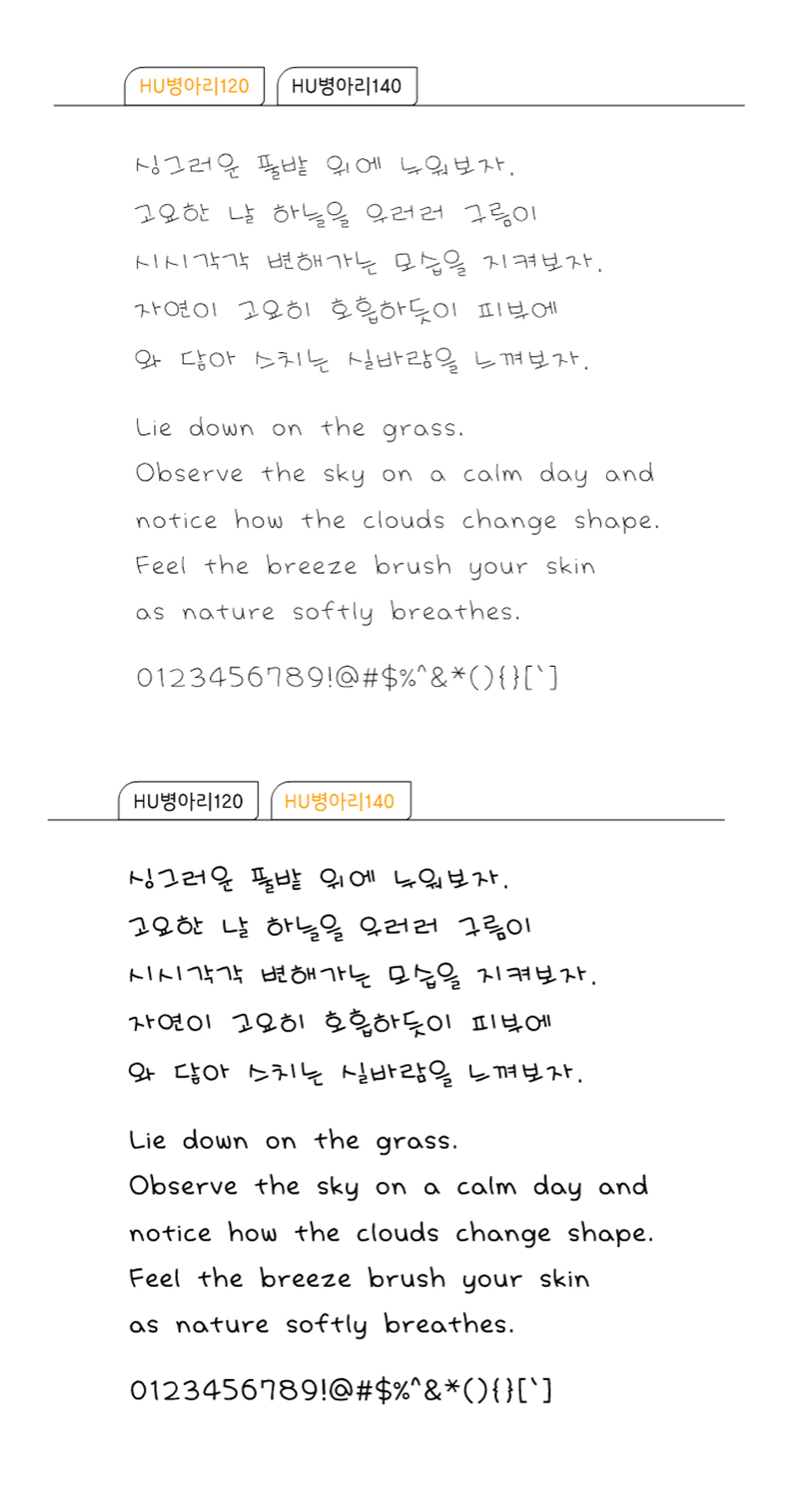 HU병아리120 HU병아리140

싱그러운 풀밭 위에 누워보자.
고요한 날 하늘을 우러러 구름이
시시각각 변해가는 모습을 지켜보자.
자연이 고요히 호흡하듯이 피부에
와 닿아 스치는 실바람을 느껴보자.

Lie down on the grass.
Observe the sky on a calm day and notice how the clouds change shape.
Feel the breeze brush your skin as nature softly breathes.

0123456789!@#$%^&*(){}[`]

HU병아리120 HU병아리140

싱그러운 풀밭 위에 누워보자.
고요한 날 하늘을 우러러 구름이
시시각각 변해가는 모습을 지켜보자.
자연이 고요히 호흡하듯이 피부에
와 닿아 스치는 실바람을 느껴보자.

Lie down on the grass.
Observe the sky on a calm day and notice how the clouds change shape.
Feel the breeze brush your skin as nature softly breathes.

0123456789!@#$%^&*(){}[`]